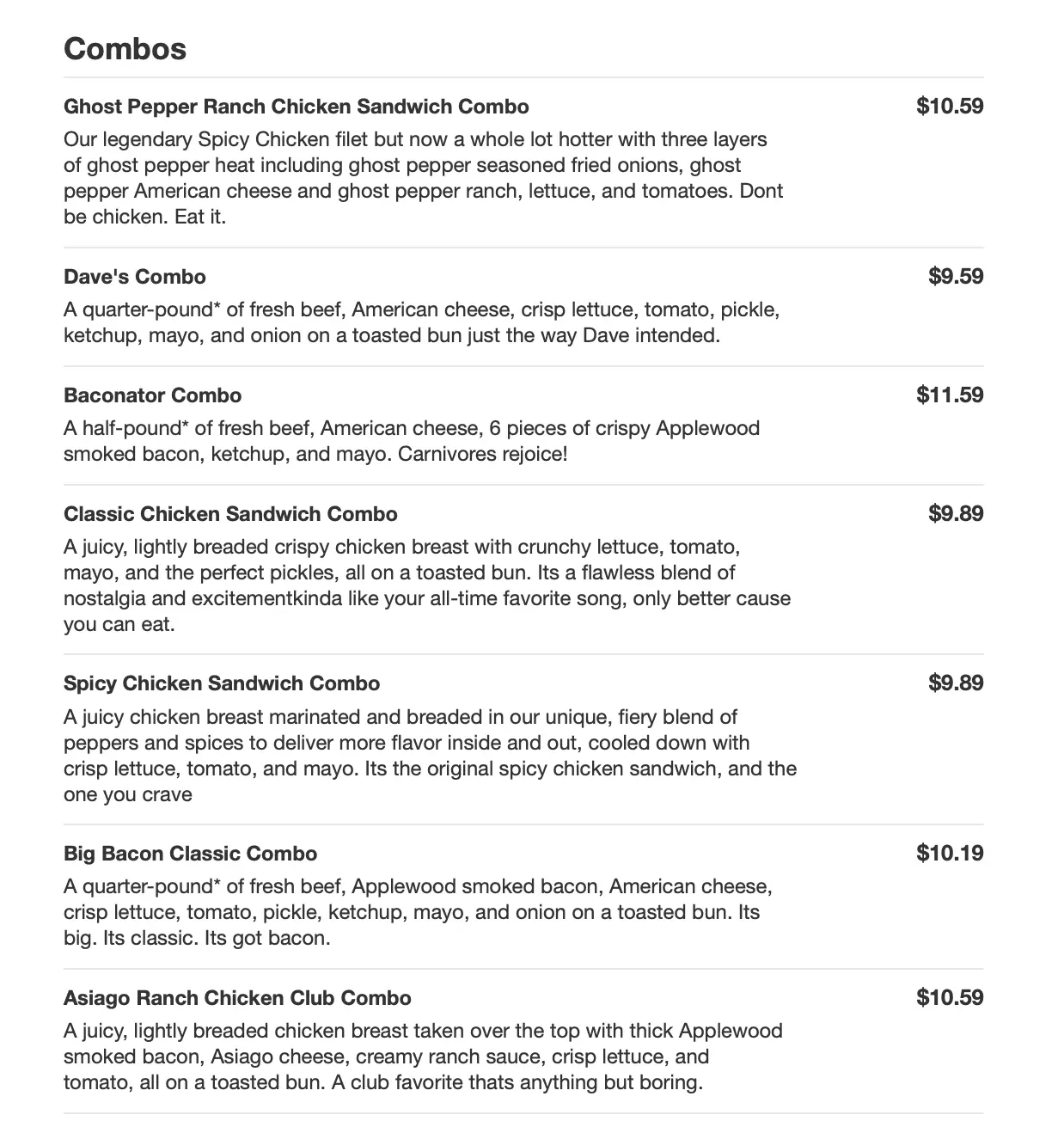 Combos

Ghost Pepper Ranch Chicken Sandwich Combo $10.59
Our legendary Spicy Chicken filet but now a whole lot hotter with three layers of ghost pepper heat including ghost pepper seasoned fried onions, ghost pepper American cheese and ghost pepper ranch, lettuce, and tomatoes. Dont be chicken. Eat it.

Dave's Combo $9.59
A quarter-pound* of fresh beef, American cheese, crisp lettuce, tomato, pickle, ketchup, mayo, and onion on a toasted bun just the way Dave intended.

Baconator Combo $11.59
A half-pound* of fresh beef, American cheese, 6 pieces of crispy Applewood smoked bacon, ketchup, and mayo. Carnivores rejoice!

Classic Chicken Sandwich Combo $9.89
A juicy, lightly breaded crispy chicken breast with crunchy lettuce, tomato, mayo, and the perfect pickles, all on a toasted bun. Its a flawless blend of nostalgia and excitementkinda like your all-time favorite song, only better cause you can eat.

Spicy Chicken Sandwich Combo $9.89
A juicy chicken breast marinated and breaded in our unique, fiery blend of peppers and spices to deliver more flavor inside and out, cooled down with crisp lettuce, tomato, and mayo. Its the original spicy chicken sandwich, and the one you crave

Big Bacon Classic Combo $10.19
A quarter-pound* of fresh beef, Applewood smoked bacon, American cheese, crisp lettuce, tomato, pickle, ketchup, mayo, and onion on a toasted bun. Its big. Its classic. Its got bacon.

Asiago Ranch Chicken Club Combo $10.59
A juicy, lightly breaded chicken breast taken over the top with thick Applewood smoked bacon, Asiago cheese, creamy ranch sauce, crisp lettuce, and tomato, all on a toasted bun. A club favorite thats anything but boring.